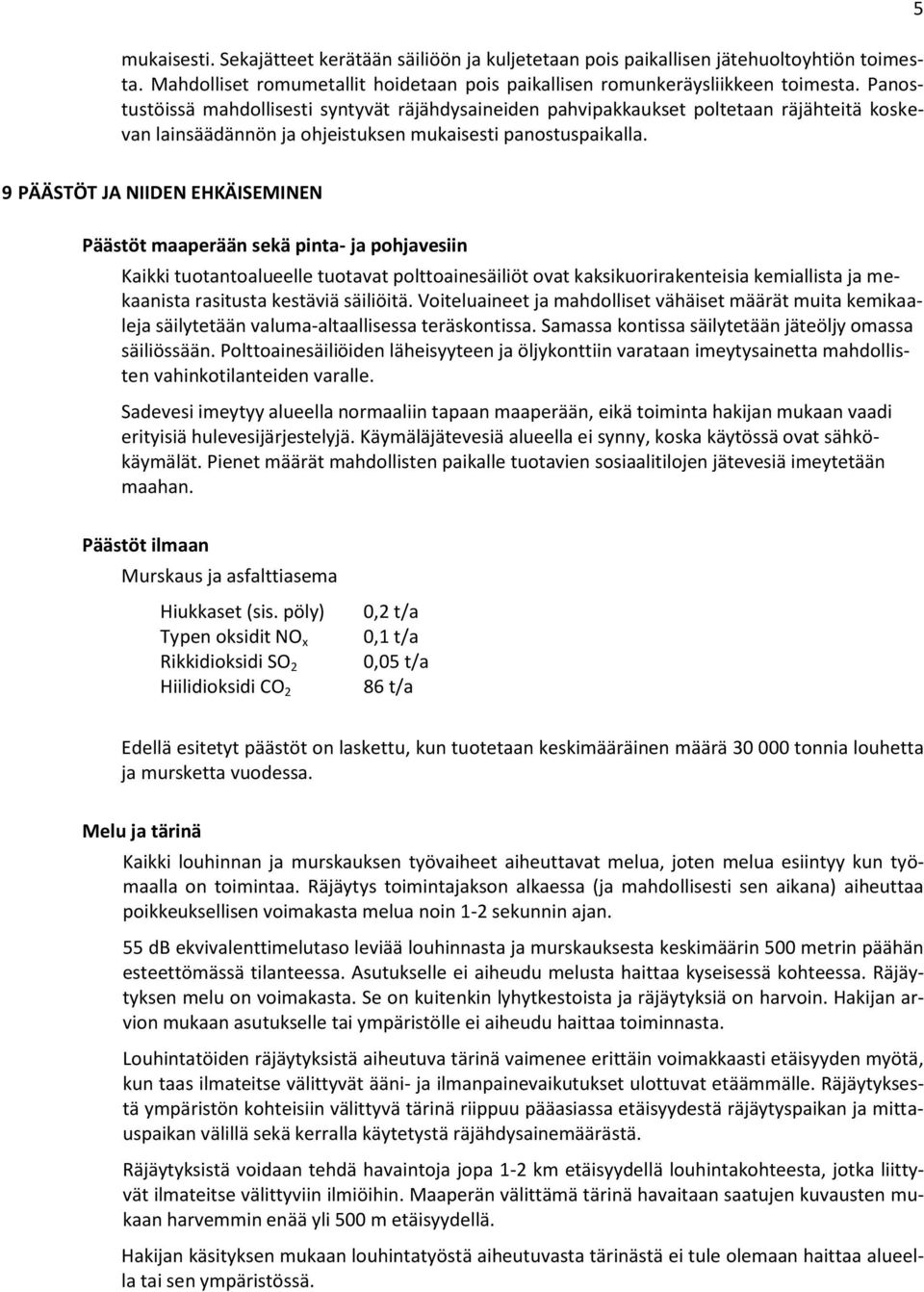 5

mukaisesti. Sekajätteet kerätään säiliöön ja kuljetetaan pois paikallisen jätehuoltoyhtiön toimesta. Mahdolliset romumetallit hoidetaan pois paikallisen romunkeräysliikkeen toimesta. Panostustöissä mahdollisesti syntyvät räjähdysaineiden pahvipakkaukset poltetaan räjähteitä koskevan lainsäädännön ja ohjeistuksen mukaisesti panostuspaikalla.

9 PÄÄSTÖT JA NIIDEN EHKÄISEMINEN

Päästöt maaperään sekä pinta- ja pohjavesiin

Kaikki tuotantoalueelle tuotavat polttoainesäiliöt ovat kaksikuorirakenteisia kemiallista ja mekaanista rasitusta kestäviä säiliöitä. Voiteluaineet ja mahdolliset vähäiset määrät muita kemikaaleja säilytetään valuma-altaallisessa teräskontissa. Samassa kontissa säilytetään jäteöljy omassa säiliössään. Polttoainesäiliöiden läheisyyteen ja öljykonttiin varataan imeytysainetta mahdollisten vahinkotilanteiden varalle.

Sadevesi imeytyy alueella normaaliin tapaan maaperään, eikä toiminta hakijan mukaan vaadi erityisiä hulevesijärjestelyjä. Käymäläjätevesiä alueella ei synny, koska käytössä ovat sähkökäymälät. Pienet määrät mahdollisten paikalle tuotavien sosiaalitilojen jätevesiä imeytetään maahan.

Päästöt ilmaan

Murskaus ja asfalttiasema

| | |
|---|---|
| Hiukkaset (sis. pöly) | 0,2 t/a |
| Typen oksidit $NO_x$ | 0,1 t/a |
| Rikkidioksidi $SO_2$ | 0,05 t/a |
| Hiilidioksidi $CO_2$ | 86 t/a |

Edellä esitetyt päästöt on laskettu, kun tuotetaan keskimääräinen määrä 30 000 tonnia louhetta ja mursketta vuodessa.

Melu ja tärinä

Kaikki louhinnan ja murskauksen työvaiheet aiheuttavat melua, joten melua esiintyy kun työmaalla on toimintaa. Räjäytys toimintajakson alkaessa (ja mahdollisesti sen aikana) aiheuttaa poikkeuksellisen voimakasta melua noin 1-2 sekunnin ajan.

55 dB ekvivalenttimelutaso leviää louhinnasta ja murskauksesta keskimäärin 500 metrin päähän esteettömässä tilanteessa. Asutukselle ei aiheudu melusta haittaa kyseisessä kohteessa. Räjäytyksen melu on voimakasta. Se on kuitenkin lyhytkestoista ja räjäytyksiä on harvoin. Hakijan arvion mukaan asutukselle tai ympäristölle ei aiheudu haittaa toiminnasta.

Louhintatöiden räjäytyksistä aiheutuva tärinä vaimenee erittäin voimakkaasti etäisyyden myötä, kun taas ilmateitse välittyvät ääni- ja ilmanpainevaikutukset ulottuvat etäämmälle. Räjäytyksestä ympäristön kohteisiin välittyvä tärinä riippuu pääasiassa etäisyydestä räjäytyspaikan ja mittauspaikan välillä sekä kerralla käytetystä räjähdysainemäärästä.

Räjäytyksistä voidaan tehdä havaintoja jopa 1-2 km etäisyydellä louhintakohteesta, jotka liittyvät ilmateitse välittyviin ilmiöihin. Maaperän välittämä tärinä havaitaan saatujen kuvausten mukaan harvemmin enää yli 500 m etäisyydellä.

Hakijan käsityksen mukaan louhintatyöstä aiheutuvasta tärinästä ei tule olemaan haittaa alueella tai sen ympäristössä.